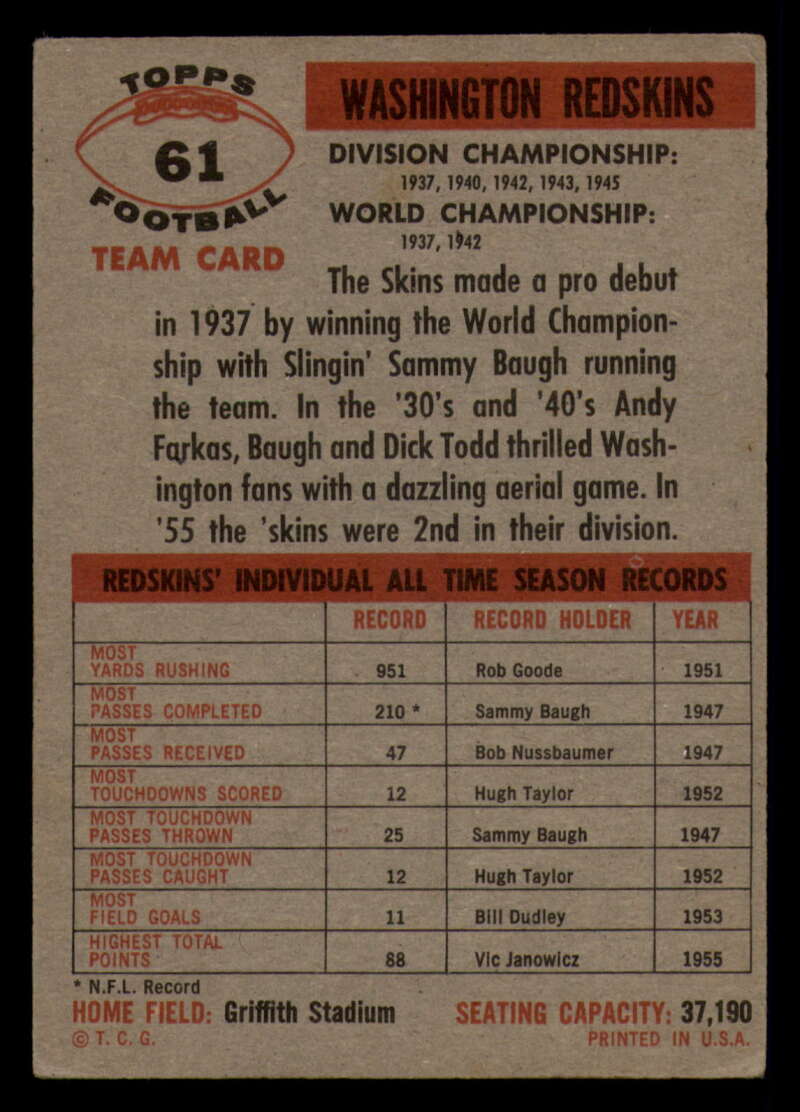 TOPPS
61
FOOTBALL
TEAM CARD

WASHINGTON REDSKINS

DIVISION CHAMPIONSHIP:
1937, 1940, 1942, 1943, 1945
WORLD CHAMPIONSHIP:
1937, 1942

The Skins made a pro debut in 1937 by winning the World Championship with Slingin' Sammy Baugh running the team. In the '30's and '40's Andy Farkas, Baugh and Dick Todd thrilled Washington fans with a dazzling aerial game. In '55 the 'skins were 2nd in their division.

REDSKINS' INDIVIDUAL ALL TIME SEASON RECORDS

| | RECORD | RECORD HOLDER | YEAR |
|---|---|---|---|
| MOST YARDS RUSHING | 951 | Rob Goode | 1951 |
| MOST PASSES COMPLETED | 210 * | Sammy Baugh | 1947 |
| MOST PASSES RECEIVED | 47 | Bob Nussbaumer | 1947 |
| MOST TOUCHDOWNS SCORED | 12 | Hugh Taylor | 1952 |
| MOST TOUCHDOWN PASSES THROWN | 25 | Sammy Baugh | 1947 |
| MOST TOUCHDOWN PASSES CAUGHT | 12 | Hugh Taylor | 1952 |
| MOST FIELD GOALS | 11 | Bill Dudley | 1953 |
| HIGHEST TOTAL POINTS | 88 | Vic Janowicz | 1955 |

* N.F.L. Record
HOME FIELD: Griffith Stadium SEATING CAPACITY: 37,190
© T. C. G. PRINTED IN U.S.A.